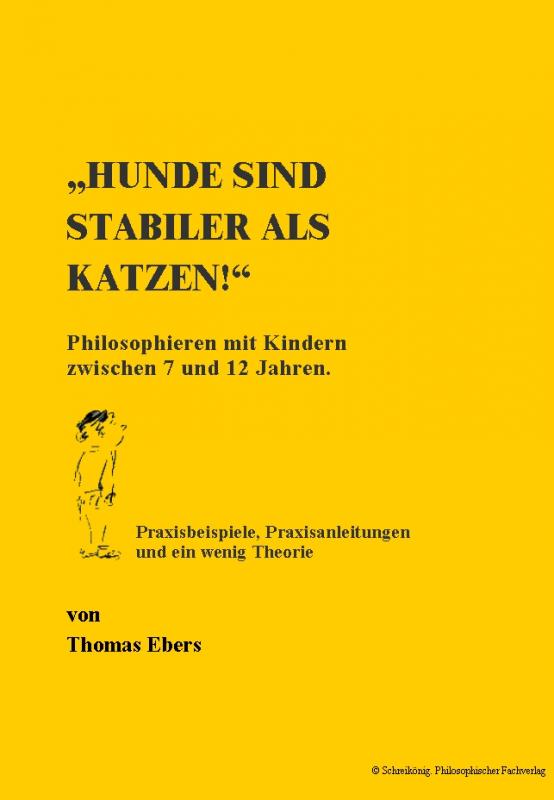 „HUNDE SIND STABILER ALS KATZEN!“

Philosophieren mit Kindern zwischen 7 und 12 Jahren.

Praxisbeispiele, Praxisanleitungen und ein wenig Theorie

von

Thomas Ebers

© Schreikönig. Philosophischer Fachverlag